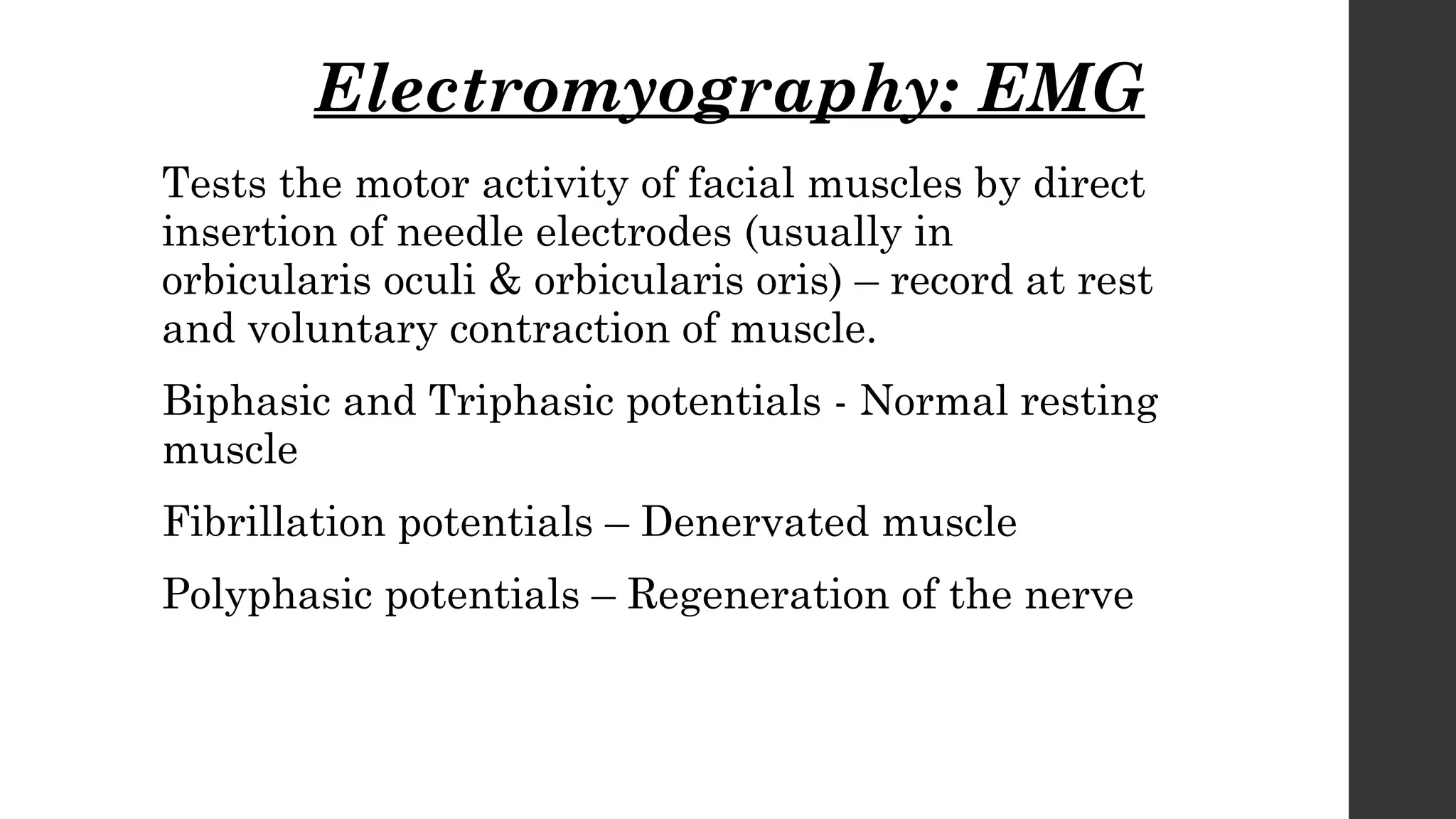 Electromyography: EMG

Tests the motor activity of facial muscles by direct insertion of needle electrodes (usually in orbicularis oculi & orbicularis oris) – record at rest and voluntary contraction of muscle.

Biphasic and Triphasic potentials - Normal resting muscle

Fibrillation potentials – Denervated muscle

Polyphasic potentials – Regeneration of the nerve